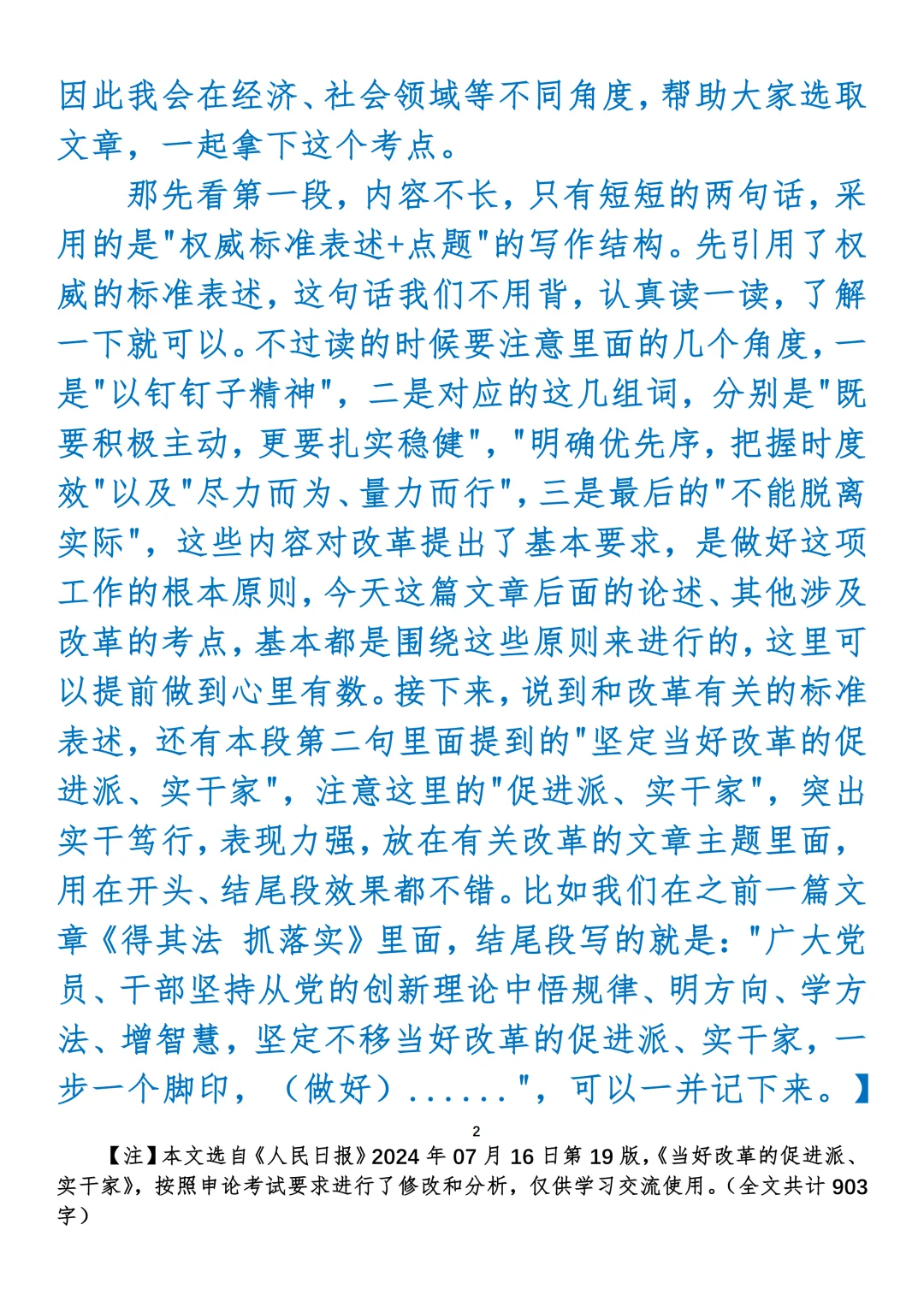 因此我会在经济、社会领域等不同角度，帮助大家选取文章，一起拿下这个考点。

那先看第一段，内容不长，只有短短的两句话，采用的是"权威标准表述+点题"的写作结构。先引用了权威的标准表述，这句话我们不用背，认真读一读，了解一下就可以。不过读的时候要注意里面的几个角度，一是"以钉钉子精神"，二是对应的这几组词，分别是"既要积极主动，更要扎实稳健"，"明确优先序，把握时度效"以及"尽力而为、量力而行"，三是最后的"不能脱离实际"，这些内容对改革提出了基本要求，是做好这项工作的根本原则，今天这篇文章后面的论述、其他涉及改革的考点，基本都是围绕这些原则来进行的，这里可以提前做到心里有数。接下来，说到和改革有关的标准表述，还有本段第二句里面提到的"坚定当好改革的促进派、实干家"，注意这里的"促进派、实干家"，突出实干笃行，表现力强，放在有关改革的文章主题里面，用在开头、结尾段效果都不错。比如我们在之前一篇文章《得其法 抓落实》里面，结尾段写的就是："广大党员、干部坚持从党的创新理论中悟规律、明方向、学方法、增智慧，坚定不移当好改革的促进派、实干家，一步一个脚印，（做好）......"，可以一并记下来。】

2

【注】本文选自《人民日报》2024 年 07 月 16 日第 19 版，《当好改革的促进派、实干家》，按照申论考试要求进行了修改和分析，仅供学习交流使用。（全文共计 903 字）